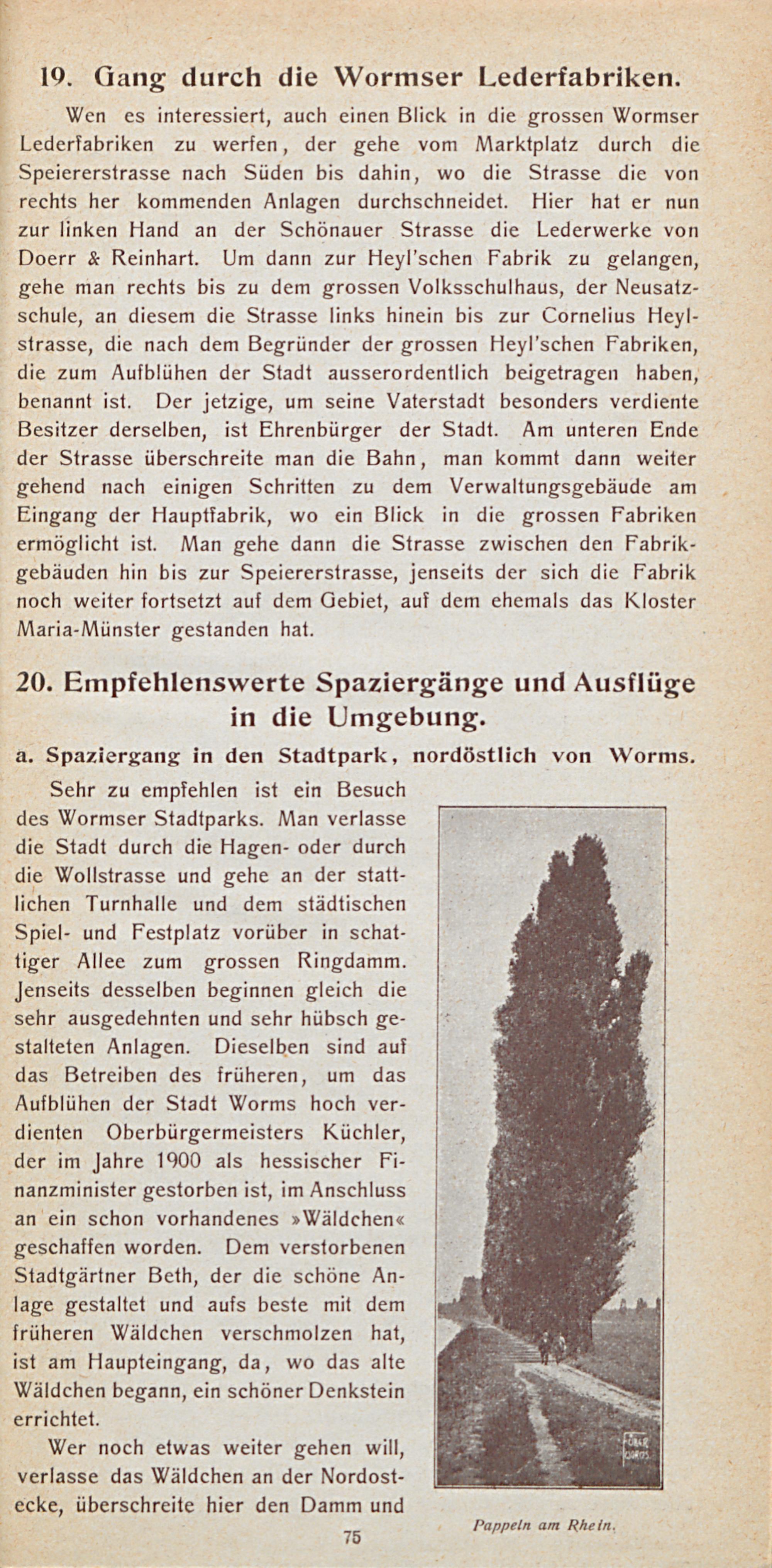 19. Gang durch die Wormser Lederfabriken.

Wen es interessiert, auch einen Blick in die grossen Wormser Lederfabriken zu werfen, der gehe vom Marktplatz durch die Speiererstrasse nach Süden bis dahin, wo die Strasse die von rechts her kommenden Anlagen durchschneidet. Hier hat er nun zur linken Hand an der Schönauer Strasse die Lederwerke von Doerr & Reinhart. Um dann zur Heyl'schen Fabrik zu gelangen, gehe man rechts bis zu dem grossen Volksschulhaus, der Neusatzschule, an diesem die Strasse links hinein bis zur Cornelius Heylstrasse, die nach dem Begründer der grossen Heyl'schen Fabriken, die zum Aufblühen der Stadt ausserordentlich beigetragen haben, benannt ist. Der jetzige, um seine Vaterstadt besonders verdiente Besitzer derselben, ist Ehrenbürger der Stadt. Am unteren Ende der Strasse überschreite man die Bahn, man kommt dann weiter gehend nach einigen Schritten zu dem Verwaltungsgebäude am Eingang der Hauptfabrik, wo ein Blick in die grossen Fabriken ermöglicht ist. Man gehe dann die Strasse zwischen den Fabrikgebäuden hin bis zur Speiererstrasse, jenseits der sich die Fabrik noch weiter fortsetzt auf dem Gebiet, auf dem ehemals das Kloster Maria-Münster gestanden hat.

20. Empfehlenswerte Spaziergänge und Ausflüge in die Umgebung.

a. Spaziergang in den Stadtpark, nordöstlich von Worms.

Sehr zu empfehlen ist ein Besuch des Wormser Stadtparks. Man verlasse die Stadt durch die Hagen- oder durch die Wollstrasse und gehe an der stattlichen Turnhalle und dem städtischen Spiel- und Festplatz vorüber in schattiger Allee zum grossen Ringdamm. Jenseits desselben beginnen gleich die sehr ausgedehnten und sehr hübsch gestalteten Anlagen. Dieselben sind auf das Betreiben des früheren, um das Aufblühen der Stadt Worms hoch verdienten Oberbürgermeisters Küchler, der im Jahre 1900 als hessischer Finanzminister gestorben ist, im Anschluss an ein schon vorhandenes »Wäldchen« geschaffen worden. Dem verstorbenen Stadtgärtner Beth, der die schöne Anlage gestaltet und aufs beste mit dem früheren Wäldchen verschmolzen hat, ist am Haupteingang, da, wo das alte Wäldchen begann, ein schöner Denkstein errichtet.

Wer noch etwas weiter gehen will, verlasse das Wäldchen an der Nordostecke, überschreite hier den Damm und

Pappeln am Rhein.

75